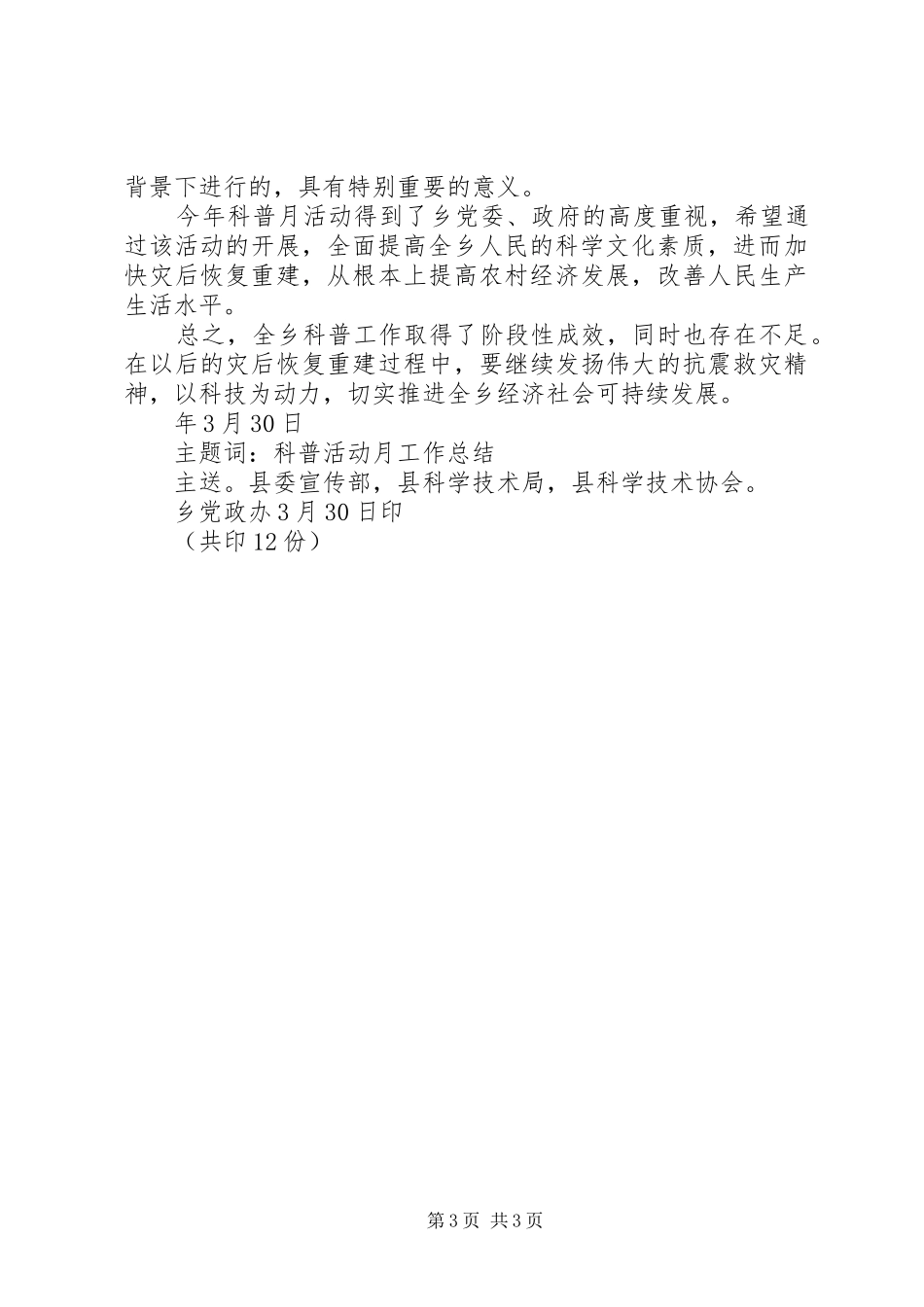 背景下进行的，具有特别重要的意义。

今年科普月活动得到了乡党委、政府的高度重视，希望通过该活动的开展，全面提高全乡人民的科学文化素质，进而加快灾后恢复重建，从根本上提高农村经济发展，改善人民生产生活水平。

总之，全乡科普工作取得了阶段性成效，同时也存在不足。在以后的灾后恢复重建过程中，要继续发扬伟大的抗震救灾精神，以科技为动力，切实推进全乡经济社会可持续发展。

年3月30日

主题词：科普活动月工作总结

主送。县委宣传部，县科学技术局，县科学技术协会。

乡党政办3月30日印

（共印12份）

第3页 共3页